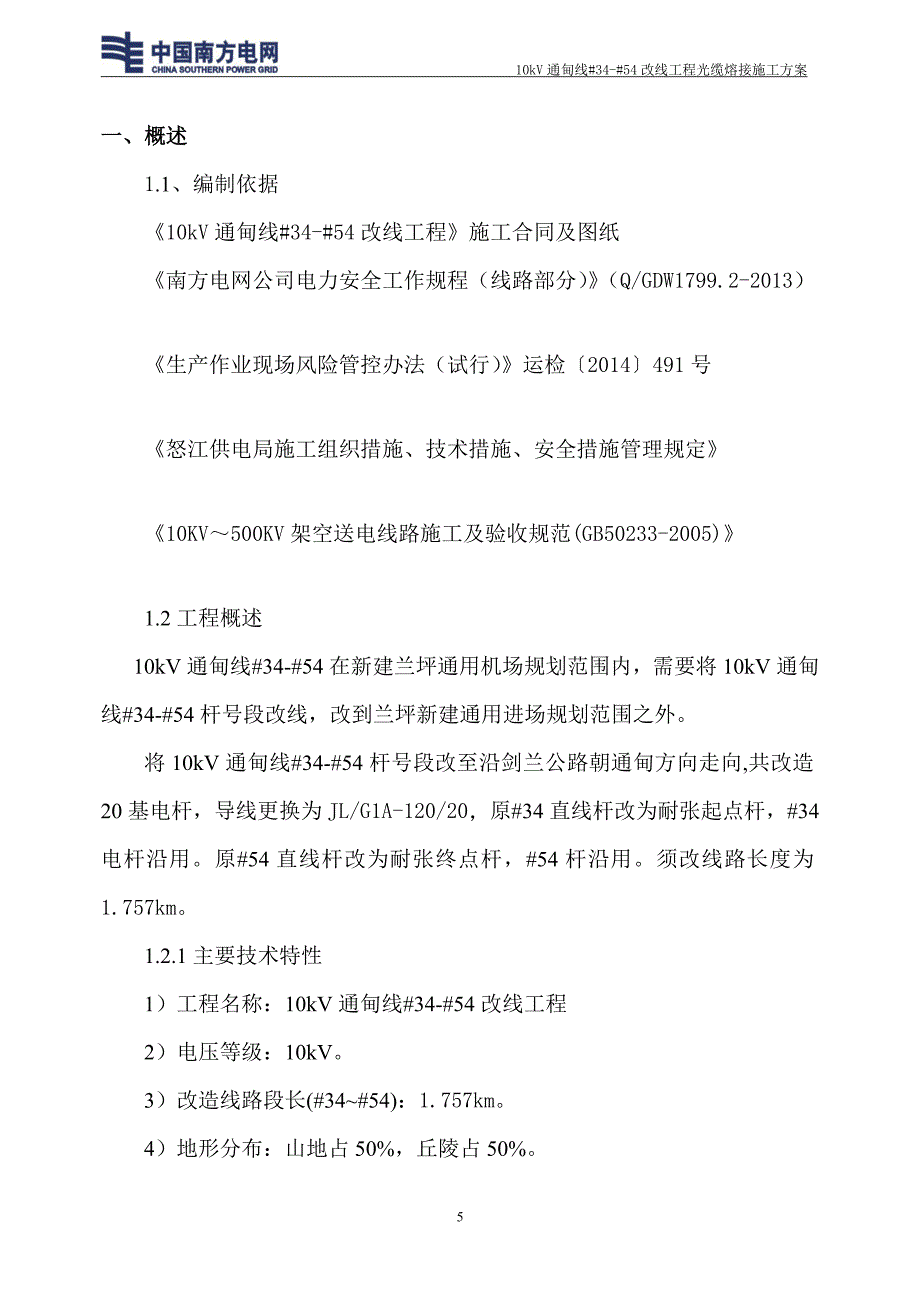 中国南方电网
CHINA SOUTHERN POWER GRID
10kV 通甸线#34-#54 改线工程光缆熔接施工方案

一、概述

1.1、编制依据

《10kV 通甸线#34-#54 改线工程》施工合同及图纸

《南方电网公司电力安全工作规程（线路部分）》（Q/GDW1799.2-2013）

《生产作业现场风险管控办法（试行）》运检〔2014〕491 号

《怒江供电局施工组织措施、技术措施、安全措施管理规定》

《10KV～500KV 架空送电线路施工及验收规范(GB50233-2005)》

1.2 工程概述

10kV 通甸线#34-#54 在新建兰坪通用机场规划范围内，需要将 10kV 通甸线#34-#54 杆号段改线，改到兰坪新建通用进场规划范围之外。

将 10kV 通甸线#34-#54 杆号段改至沿剑兰公路朝通甸方向走向,共改造 20 基电杆，导线更换为 JL/G1A-120/20，原#34 直线杆改为耐张起点杆，#34 电杆沿用。原#54 直线杆改为耐张终点杆，#54 杆沿用。须改线路长度为 1.757km。

1.2.1 主要技术特性

1）工程名称：10kV 通甸线#34-#54 改线工程

2）电压等级：10kV。

3）改造线路段长(#34~#54)：1.757km。

4）地形分布：山地占 50%，丘陵占 50%。

5